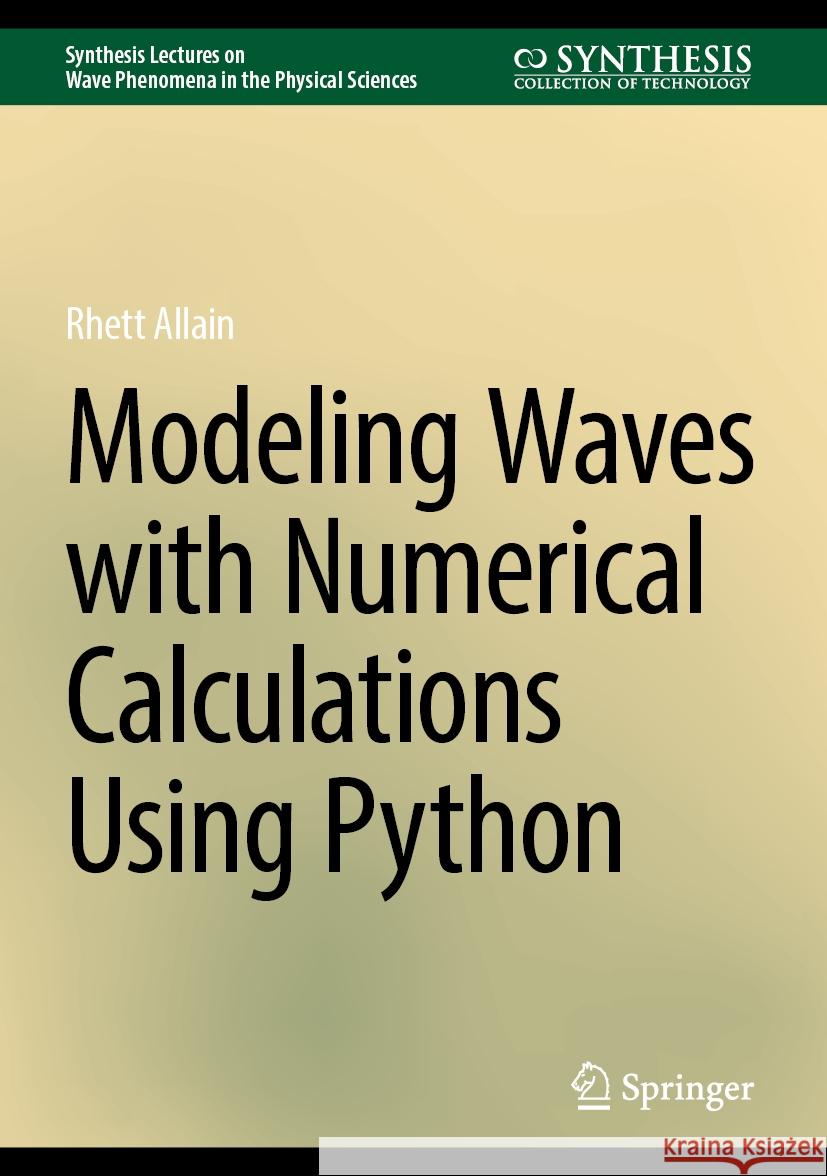 Synthesis Lectures on
Wave Phenomena in the Physical Sciences

SYNTHESIS
COLLECTION OF TECHNOLOGY

Rhett Allain

Modeling Waves with Numerical Calculations Using Python

Springer